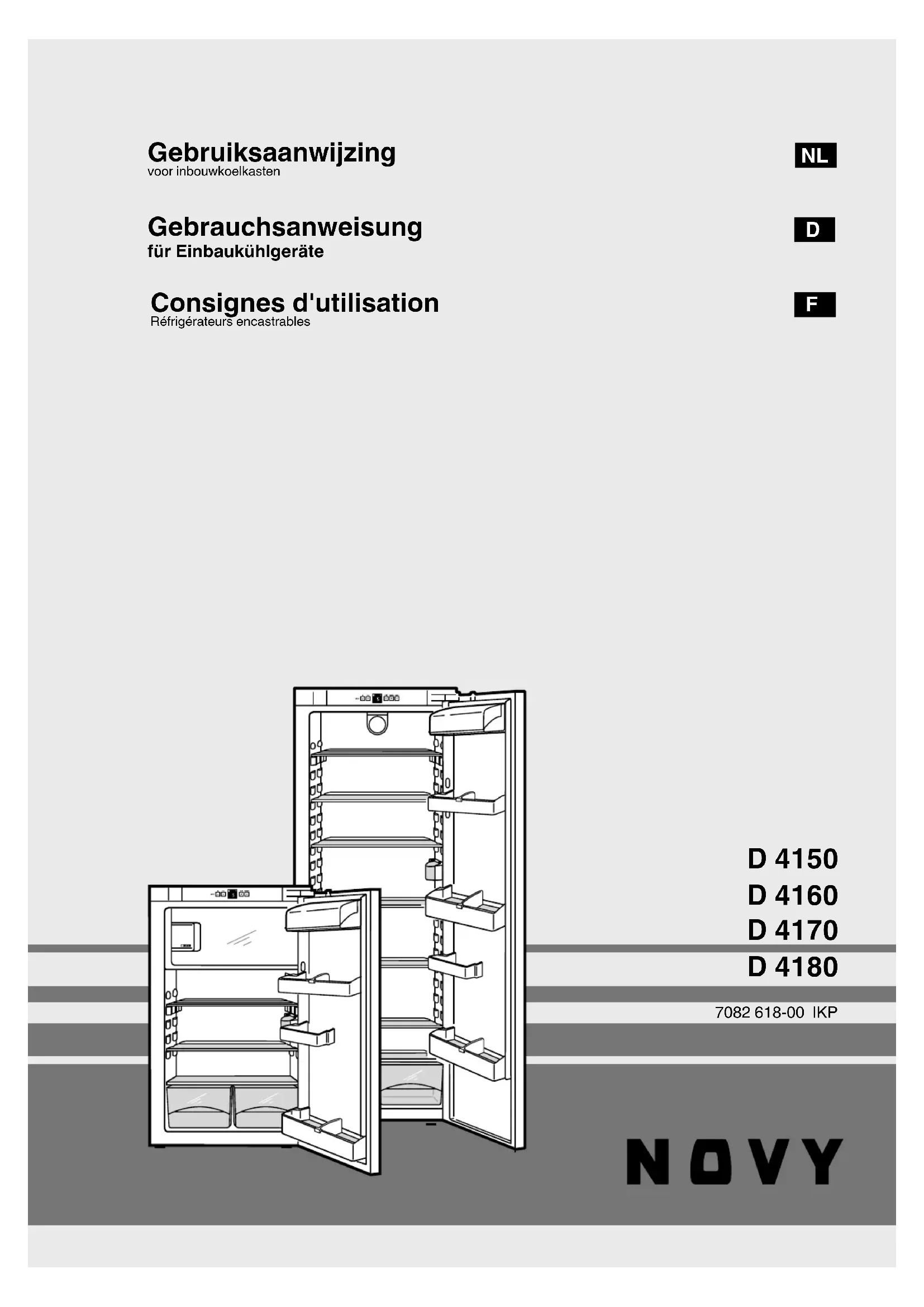 Gebruiksaanwijzing
voor inbouwkoelkasten

NL

Gebrauchsanweisung
für Einbaukühlgeräte

D

Consignes d'utilisation
Réfrigérateurs encastrables

F

D 4150
D 4160
D 4170
D 4180

7082 618-00 IKP

NOVY